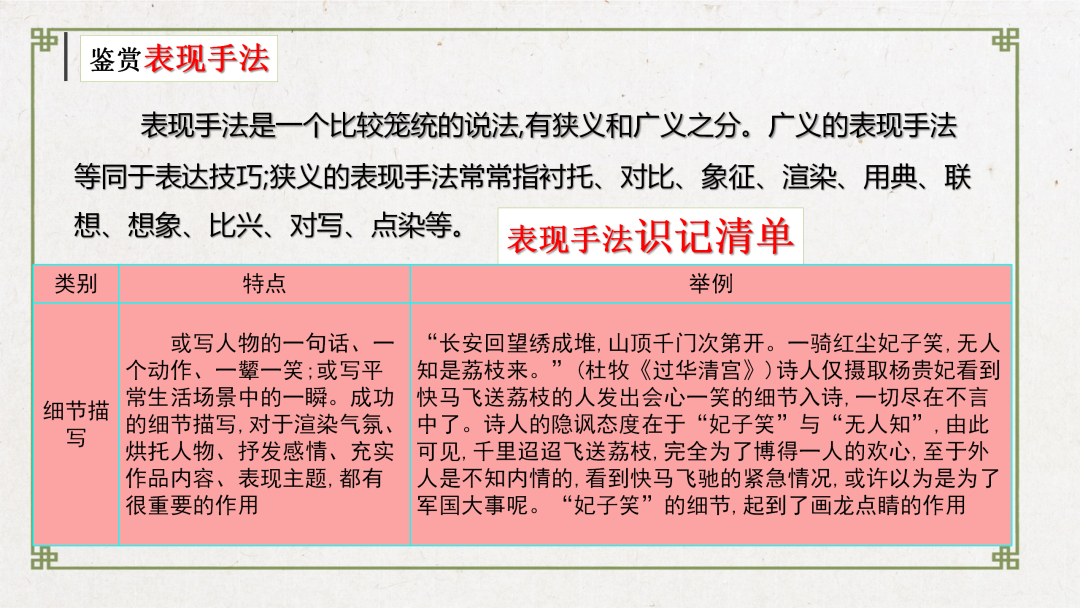 鉴赏表现手法

表现手法是一个比较笼统的说法,有狭义和广义之分。广义的表现手法等同于表达技巧;狭义的表现手法常常指衬托、对比、象征、渲染、用典、联想、想象、比兴、对写、点染等。

表现手法识记清单

| 类别 | 特点 | 举例 |
|---|---|---|
| 细节描写 | 或写人物的一句话、一个动作、一颦一笑;或写平常生活场景中的一瞬。成功的细节描写,对于渲染气氛、烘托人物、抒发感情、充实作品内容、表现主题,都有很重要的作用 | “长安回望绣成堆,山顶千门次第开。一骑红尘妃子笑,无人知是荔枝来。”(杜牧《过华清宫》)诗人仅摄取杨贵妃看到快马飞送荔枝的人发出会心一笑的细节入诗,一切尽在不言中了。诗人的隐讽态度在于“妃子笑”与“无人知”,由此可见,千里迢迢飞送荔枝,完全为了博得一人的欢心,至于外人是不知内情的,看到快马飞驰的紧急情况,或许以为是为了军国大事呢。“妃子笑”的细节,起到了画龙点睛的作用 |